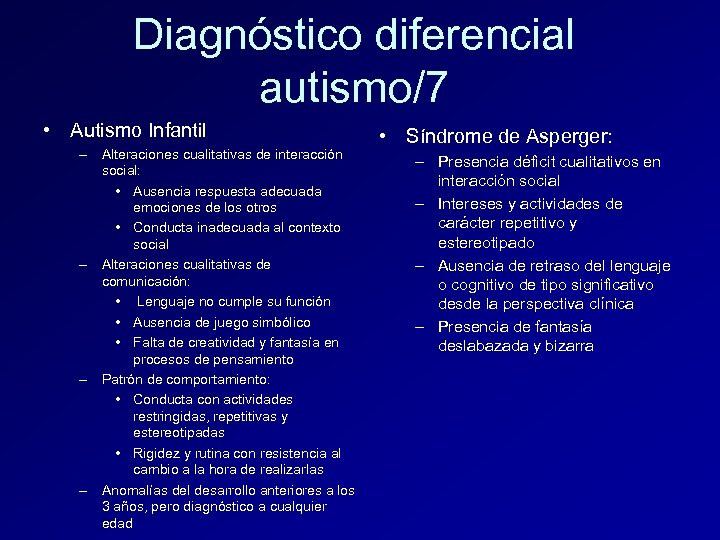 Diagnóstico diferencial autismo/7

• Autismo Infantil
– Alteraciones cualitativas de interacción social:
• Ausencia respuesta adecuada emociones de los otros
• Conducta inadecuada al contexto social
– Alteraciones cualitativas de comunicación:
• Lenguaje no cumple su función
• Ausencia de juego simbólico
• Falta de creatividad y fantasía en procesos de pensamiento
– Patrón de comportamiento:
• Conducta con actividades restringidas, repetitivas y estereotipadas
• Rigidez y rutina con resistencia al cambio a la hora de realizarlas
– Anomalías del desarrollo anteriores a los 3 años, pero diagnóstico a cualquier edad

• Síndrome de Asperger:
– Presencia déficit cualitativos en interacción social
– Intereses y actividades de carácter repetitivo y estereotipado
– Ausencia de retraso del lenguaje o cognitivo de tipo significativo desde la perspectiva clínica
– Presencia de fantasía deslabazada y bizarra